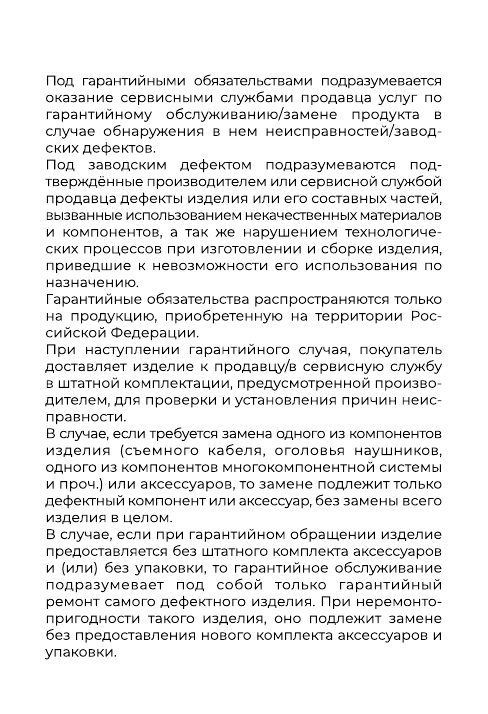 Под гарантийными обязательствами подразумевается оказание сервисными службами продавца услуг по гарантийному обслуживанию/замене продукта в случае обнаружения в нем неисправностей/заводских дефектов.
Под заводским дефектом подразумеваются подтверждённые производителем или сервисной службой продавца дефекты изделия или его составных частей, вызванные использованием некачественных материалов и компонентов, а так же нарушением технологических процессов при изготовлении и сборке изделия, приведшие к невозможности его использования по назначению.
Гарантийные обязательства распространяются только на продукцию, приобретенную на территории Российской Федерации.
При наступлении гарантийного случая, покупатель доставляет изделие к продавцу/в сервисную службу в штатной комплектации, предусмотренной производителем, для проверки и установления причин неисправности.
В случае, если требуется замена одного из компонентов изделия (съемного кабеля, оголовья наушников, одного из компонентов многокомпонентной системы и проч.) или аксессуаров, то замене подлежит только дефектный компонент или аксессуар, без замены всего изделия в целом.
В случае, если при гарантийном обращении изделие предоставляется без штатного комплекта аксессуаров и (или) без упаковки, то гарантийное обслуживание подразумевает под собой только гарантийный ремонт самого дефектного изделия. При неремонтопригодности такого изделия, оно подлежит замене без предоставления нового комплекта аксессуаров и упаковки.